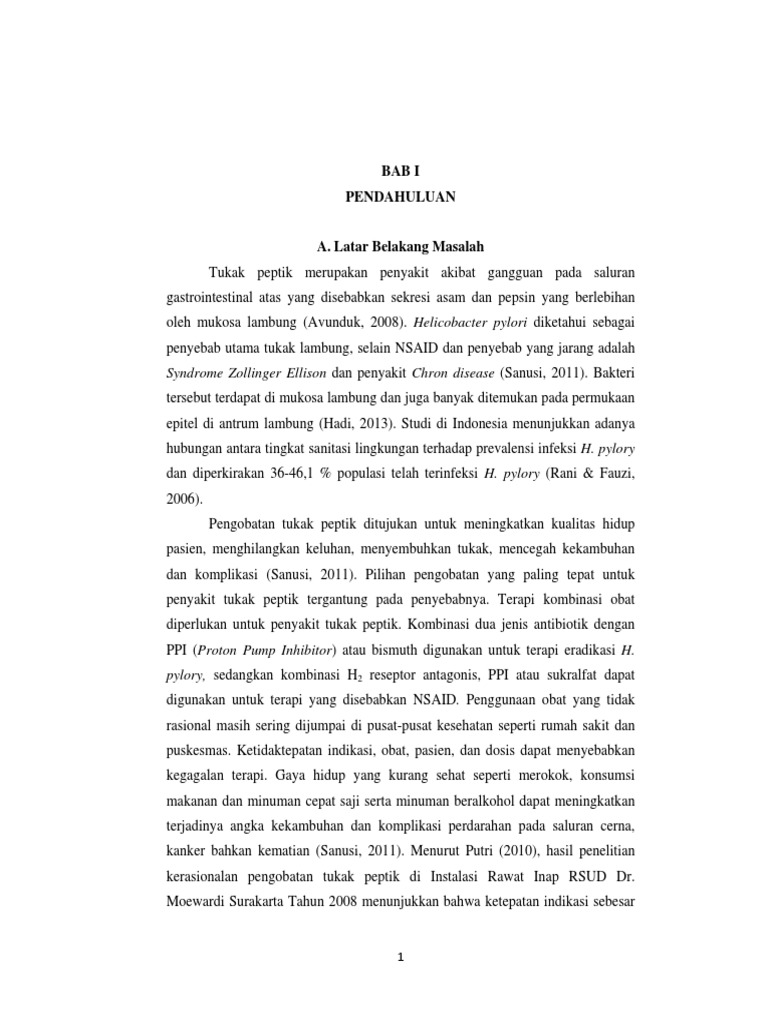 BAB I

PENDAHULUAN

A. Latar Belakang Masalah

Tukak peptik merupakan penyakit akibat gangguan pada saluran gastrointestinal atas yang disebabkan sekresi asam dan pepsin yang berlebihan oleh mukosa lambung (Avunduk, 2008). Helicobacter pylori diketahui sebagai penyebab utama tukak lambung, selain NSAID dan penyebab yang jarang adalah Syndrome Zollinger Ellison dan penyakit Chron disease (Sanusi, 2011). Bakteri tersebut terdapat di mukosa lambung dan juga banyak ditemukan pada permukaan epitel di antrum lambung (Hadi, 2013). Studi di Indonesia menunjukkan adanya hubungan antara tingkat sanitasi lingkungan terhadap prevalensi infeksi H. pylory dan diperkirakan 36-46,1 % populasi telah terinfeksi H. pylory (Rani & Fauzi, 2006).

Pengobatan tukak peptik ditujukan untuk meningkatkan kualitas hidup pasien, menghilangkan keluhan, menyembuhkan tukak, mencegah kekambuhan dan komplikasi (Sanusi, 2011). Pilihan pengobatan yang paling tepat untuk penyakit tukak peptik tergantung pada penyebabnya. Terapi kombinasi obat diperlukan untuk penyakit tukak peptik. Kombinasi dua jenis antibiotik dengan PPI (Proton Pump Inhibitor) atau bismuth digunakan untuk terapi eradikasi H. pylory, sedangkan kombinasi $H_2$ reseptor antagonis, PPI atau sukralfat dapat digunakan untuk terapi yang disebabkan NSAID. Penggunaan obat yang tidak rasional masih sering dijumpai di pusat-pusat kesehatan seperti rumah sakit dan puskesmas. Ketidaktepatan indikasi, obat, pasien, dan dosis dapat menyebabkan kegagalan terapi. Gaya hidup yang kurang sehat seperti merokok, konsumsi makanan dan minuman cepat saji serta minuman beralkohol dapat meningkatkan terjadinya angka kekambuhan dan komplikasi perdarahan pada saluran cerna, kanker bahkan kematian (Sanusi, 2011). Menurut Putri (2010), hasil penelitian kerasionalan pengobatan tukak peptik di Instalasi Rawat Inap RSUD Dr. Moewardi Surakarta Tahun 2008 menunjukkan bahwa ketepatan indikasi sebesar

1